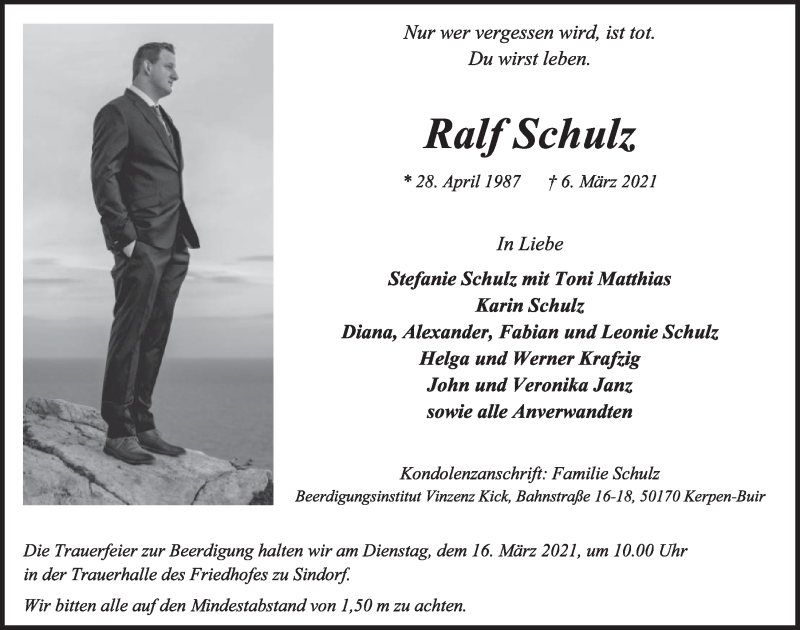 Nur wer vergessen wird, ist tot.
Du wirst leben.

Ralf Schulz

* 28. April 1987 † 6. März 2021

In Liebe

Stefanie Schulz mit Toni Matthias
Karin Schulz
Diana, Alexander, Fabian und Leonie Schulz
Helga und Werner Krafzig
John und Veronika Janz
sowie alle Anverwandten

Kondolenzanschrift: Familie Schulz
Beerdigungsinstitut Vinzenz Kick, Bahnstraße 16-18, 50170 Kerpen-Buir

Die Trauerfeier zur Beerdigung halten wir am Dienstag, dem 16. März 2021, um 10.00 Uhr in der Trauerhalle des Friedhofes zu Sindorf.

Wir bitten alle auf den Mindestabstand von 1,50 m zu achten.